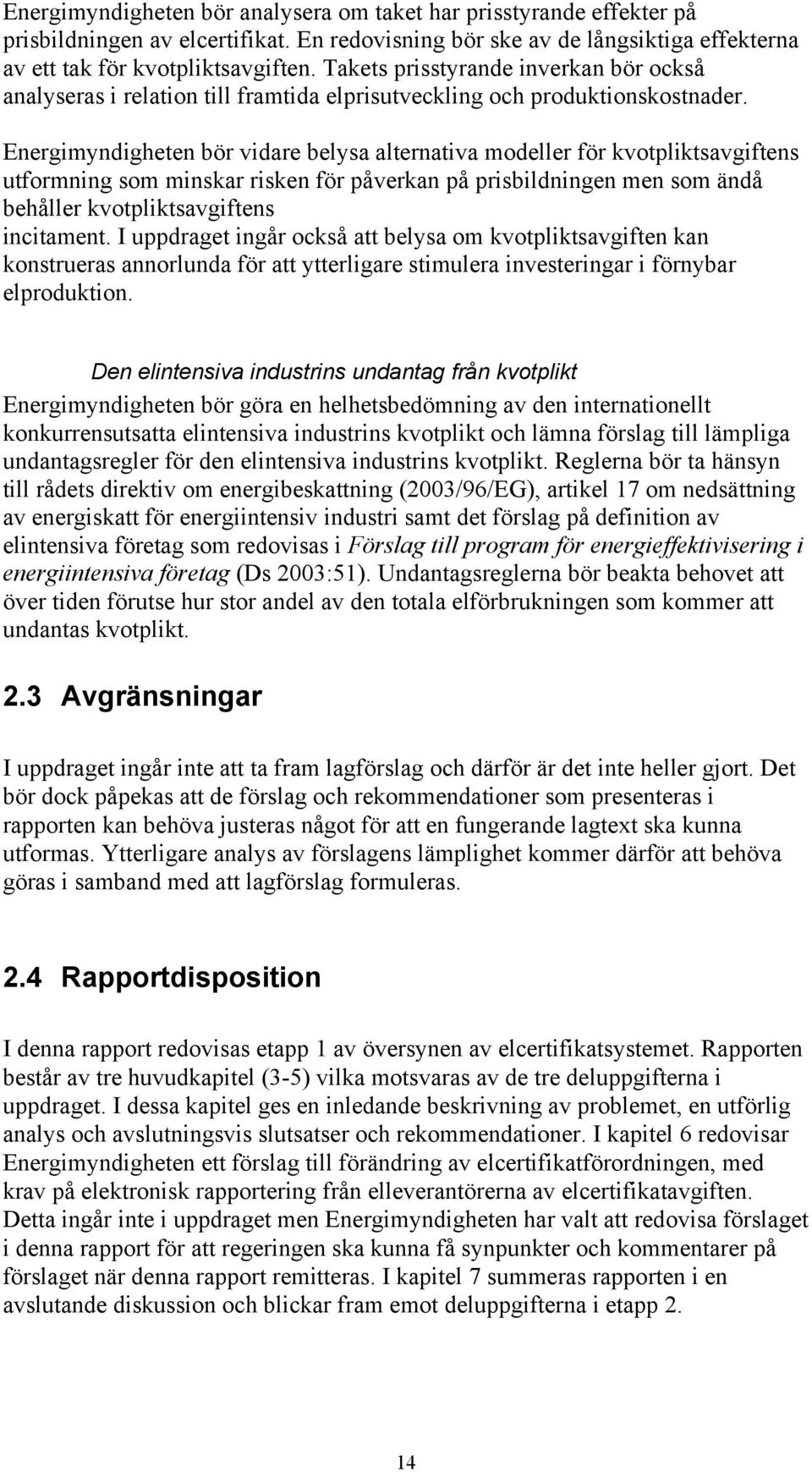 Energimyndigheten bör analysera om taket har prisstyrande effekter på prisbildningen av elcertifikat. En redovisning bör ske av de långsiktiga effekterna av ett tak för kvotpliktsavgiften. Takets prisstyrande inverkan bör också analyseras i relation till framtida elprisutveckling och produktionskostnader.

Energimyndigheten bör vidare belysa alternativa modeller för kvotpliktsavgiftens utformning som minskar risken för påverkan på prisbildningen men som ändå behåller kvotpliktsavgiftens incitament. I uppdraget ingår också att belysa om kvotpliktsavgiften kan konstrueras annorlunda för att ytterligare stimulera investeringar i förnybar elproduktion.

Den elintensiva industrins undantag från kvotplikt

Energimyndigheten bör göra en helhetsbedömning av den internationellt konkurrensutsatta elintensiva industrins kvotplikt och lämna förslag till lämpliga undantagsregler för den elintensiva industrins kvotplikt. Reglerna bör ta hänsyn till rådets direktiv om energibeskattning (2003/96/EG), artikel 17 om nedsättning av energiskatt för energiintensiv industri samt det förslag på definition av elintensiva företag som redovisas i Förslag till program för energieffektivisering i energiintensiva företag (Ds 2003:51). Undantagsreglerna bör beakta behovet att över tiden förutse hur stor andel av den totala elförbrukningen som kommer att undantas kvotplikt.

2.3 Avgränsningar

I uppdraget ingår inte att ta fram lagförslag och därför är det inte heller gjort. Det bör dock påpekas att de förslag och rekommendationer som presenteras i rapporten kan behöva justeras något för att en fungerande lagtext ska kunna utformas. Ytterligare analys av förslagens lämplighet kommer därför att behöva göras i samband med att lagförslag formuleras.

2.4 Rapportdisposition

I denna rapport redovisas etapp 1 av översynen av elcertifikatsystemet. Rapporten består av tre huvudkapitel (3-5) vilka motsvaras av de tre deluppgifterna i uppdraget. I dessa kapitel ges en inledande beskrivning av problemet, en utförlig analys och avslutningsvis slutsatser och rekommendationer. I kapitel 6 redovisar Energimyndigheten ett förslag till förändring av elcertifikatförordningen, med krav på elektronisk rapportering från elleverantörerna av elcertifikatavgiften. Detta ingår inte i uppdraget men Energimyndigheten har valt att redovisa förslaget i denna rapport för att regeringen ska kunna få synpunkter och kommentarer på förslaget när denna rapport remitteras. I kapitel 7 summeras rapporten i en avslutande diskussion och blickar fram emot deluppgifterna i etapp 2.

14